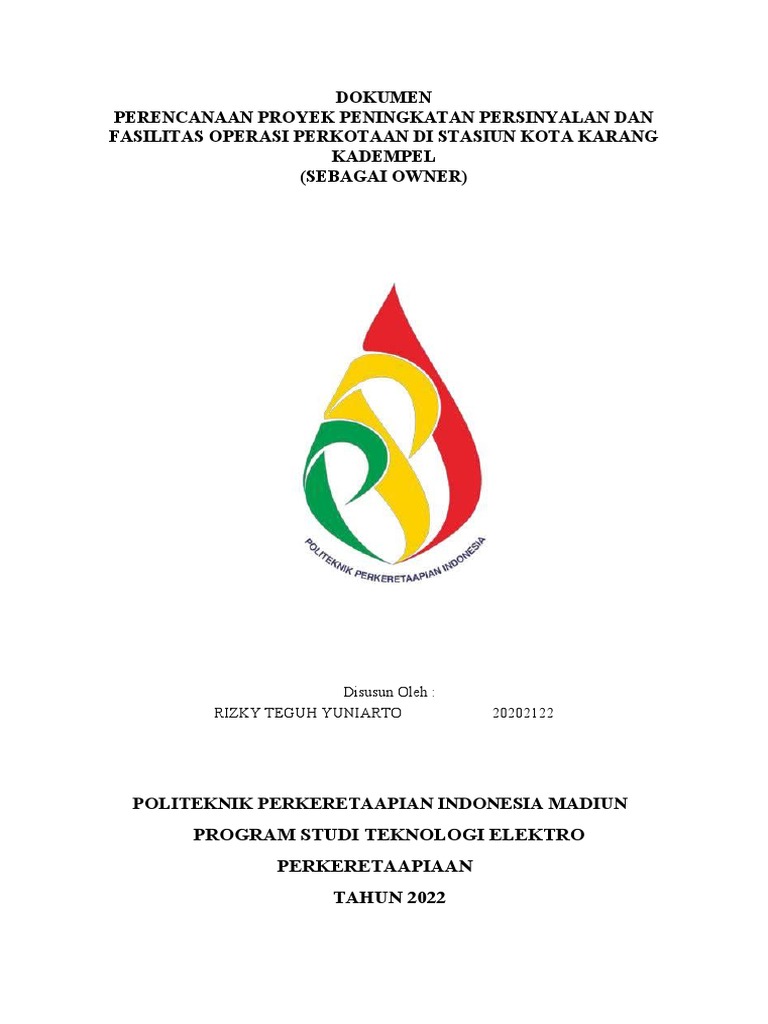 DOKUMEN
PERENCANAAN PROYEK PENINGKATAN PERSINYALAN DAN FASILITAS OPERASI PERKOTAAN DI STASIUN KOTA KARANG KADEMPEL
(SEBAGAI OWNER)

POLITEKNIK PERKERETAAPIAN INDONESIA

Disusun Oleh :
RIZKY TEGUH YUNIARTO 20202122

POLITEKNIK PERKERETAAPIAN INDONESIA MADIUN
PROGRAM STUDI TEKNOLOGI ELEKTRO
PERKERETAAPIAAN
TAHUN 2022